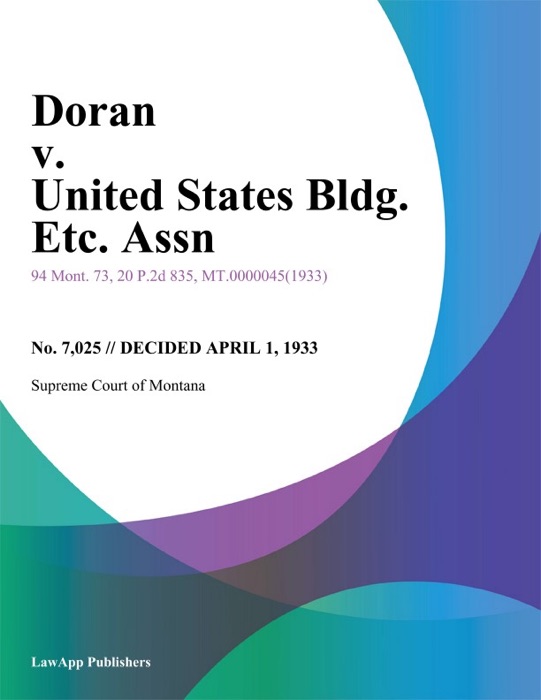 Doran
v.
United States Bldg. Etc. Assn

94 Mont. 73, 20 P.2d 835, MT.0000045(1933)

No. 7,025 // DECIDED APRIL 1, 1933

Supreme Court of Montana

LawApp Publishers